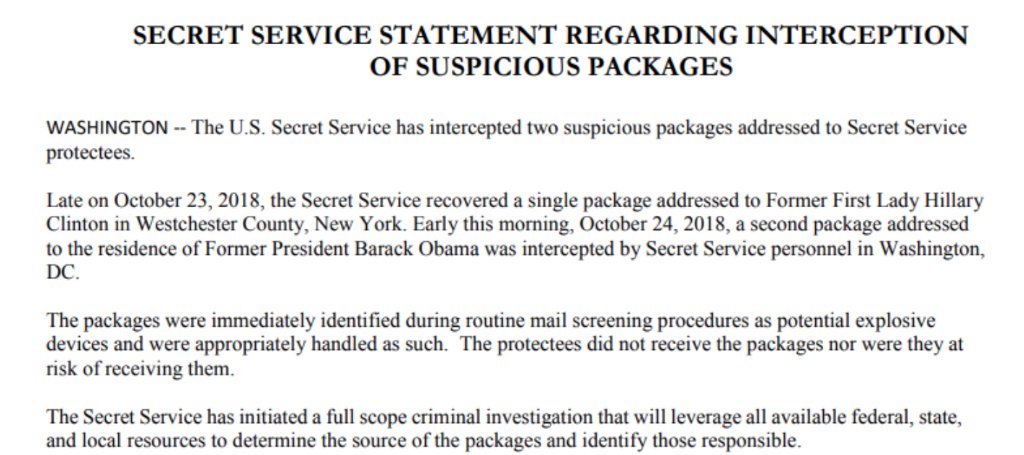 SECRET SERVICE STATEMENT REGARDING INTERCEPTION OF SUSPICIOUS PACKAGES

WASHINGTON -- The U.S. Secret Service has intercepted two suspicious packages addressed to Secret Service protectees.

Late on October 23, 2018, the Secret Service recovered a single package addressed to Former First Lady Hillary Clinton in Westchester County, New York. Early this morning, October 24, 2018, a second package addressed to the residence of Former President Barack Obama was intercepted by Secret Service personnel in Washington, DC.

The packages were immediately identified during routine mail screening procedures as potential explosive devices and were appropriately handled as such. The protectees did not receive the packages nor were they at risk of receiving them.

The Secret Service has initiated a full scope criminal investigation that will leverage all available federal, state, and local resources to determine the source of the packages and identify those responsible.